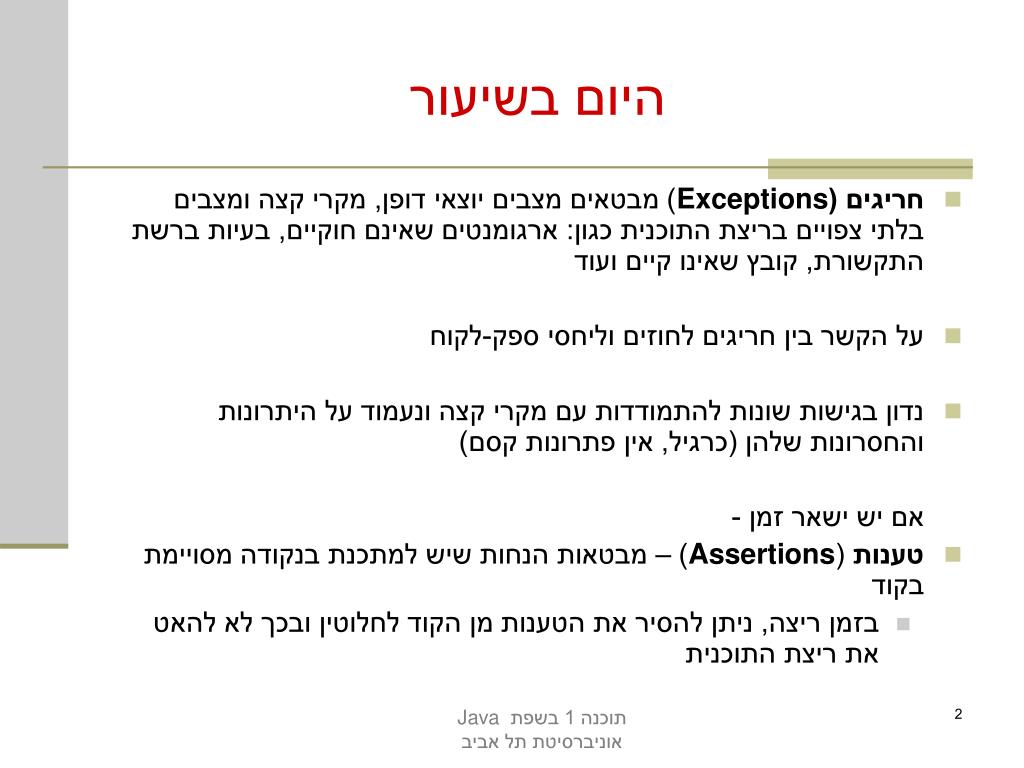 היום בשיעור

חריגים (Exceptions) מבטאים מצבים יוצאי דופן, מקרי קצה ומצבים בלתי צפויים בריצת התוכנית כגון: ארגומנטים שאינם חוקיים, בעיות ברשת התקשורת, קובץ שאינו קיים ועוד

על הקשר בין חריגים לחוזים וליחסי ספק-לקוח

נדון בגישות שונות להתמודדות עם מקרי קצה ונעמוד על היתרונות והחסרונות שלהן (כרגיל, אין פתרונות קסם)

אם יש ישאר זמן -

טענות (Assertions) – מבטאות הנחות שיש למתכנת בנקודה מסויימת בקוד

בזמן ריצה, ניתן להסיר את הטענות מן הקוד לחלוטין ובכך לא להאט את ריצת התוכנית

תוכנה 1 בשפת Java
אוניברסיטת תל אביב

2